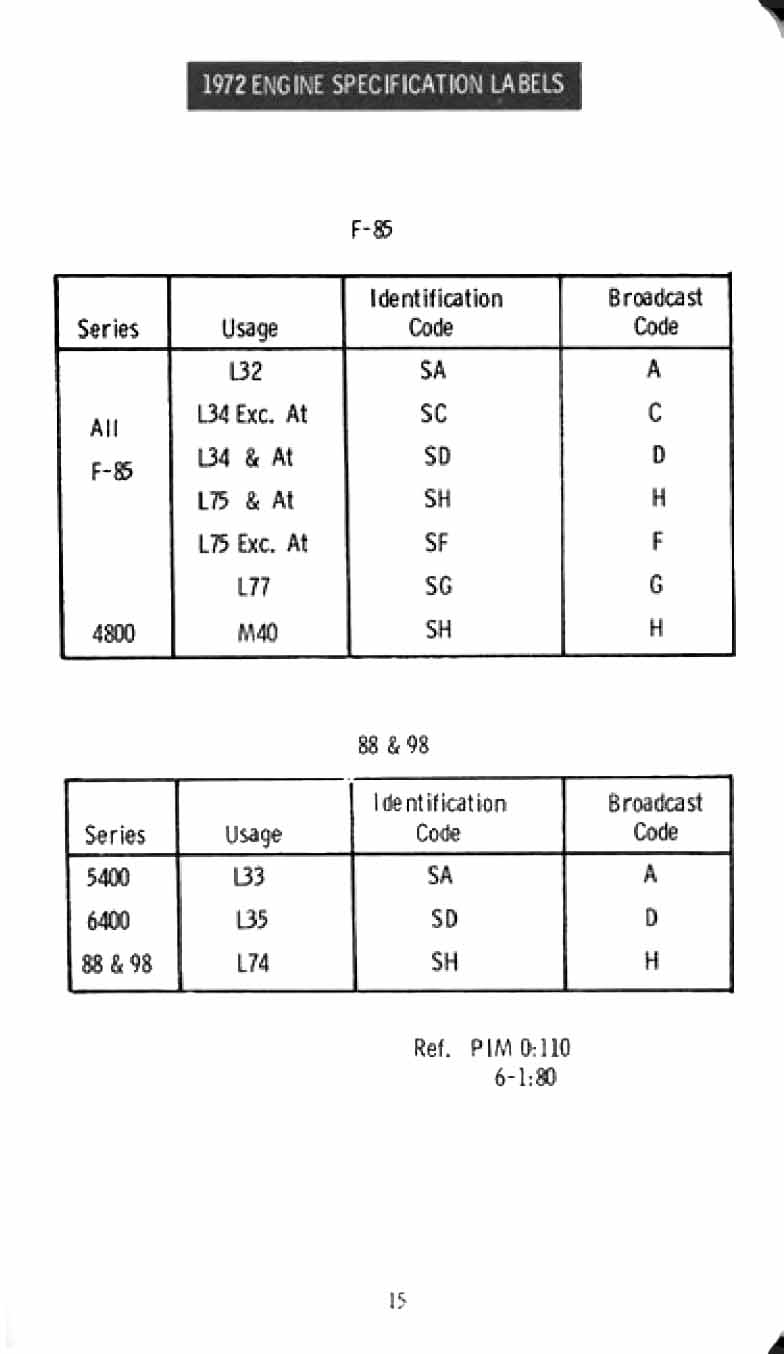 1972 ENGINE SPECIFICATION LABELS

F-85

| Series | Usage | Identification Code | Broadcast Code |
|---|---|---|---|
| All F-85 | L32 | SA | A |
| | L34 Exc. At | SC | C |
| | L34 & At | SD | D |
| | L75 & At | SH | H |
| | L75 Exc. At | SF | F |
| | L77 | SG | G |
| 4800 | M40 | SH | H |

88 & 98

| Series | Usage | Identification Code | Broadcast Code |
|---|---|---|---|
| 5400 | L33 | SA | A |
| 6400 | L35 | SD | D |
| 88 & 98 | L74 | SH | H |

Ref. PIM 0:110
6-1:80

15